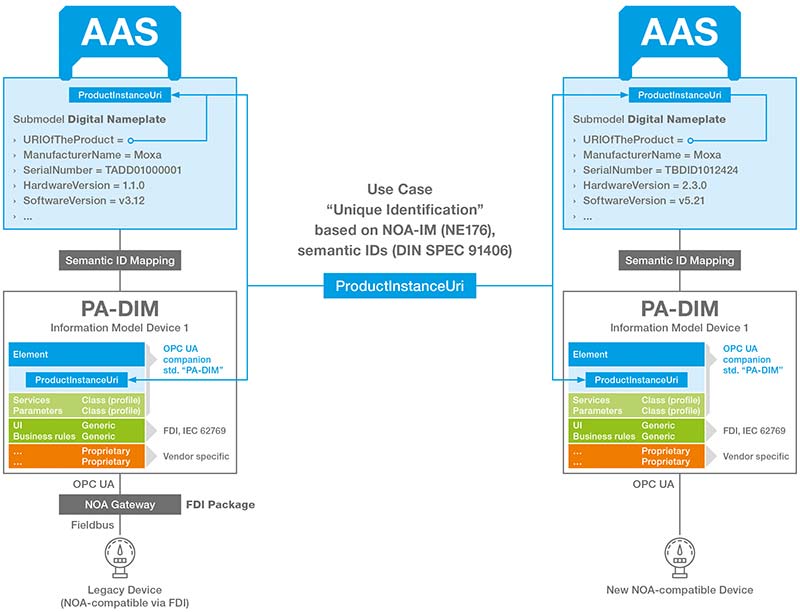 AAS

ProductInstanceUri

Submodel **Digital Nameplate**

› URIOfTheProduct =
› ManufacturerName = Moxa
› SerialNumber = TADD01000001
› HardwareVersion = 1.1.0
› SoftwareVersion = v3.12
› ...

Semantic ID Mapping

PA-DIM
Information Model Device 1

Element
OPC UA companion std. "PA-DIM"
ProductInstanceUri
Services Class (profile)
Parameters Class (profile)
UI Generic
Business rules Generic
FDI, IEC 62769
... Proprietary
... Proprietary
Vendor specific

OPC UA
NOA Gateway
FDI Package
Fieldbus

Legacy Device
(NOA-compatible via FDI)

Use Case
"Unique Identification"
based on NOA-IM (NE176),
semantic IDs (DIN SPEC 91406)

ProductInstanceUri

AAS

ProductInstanceUri

Submodel **Digital Nameplate**

› URIOfTheProduct =
› ManufacturerName = Moxa
› SerialNumber = TBDID1012424
› HardwareVersion = 2.3.0
› SoftwareVersion = v5.21
› ...

Semantic ID Mapping

PA-DIM
Information Model Device 1

Element
OPC UA companion std. "PA-DIM"
ProductInstanceUri
Services Class (profile)
Parameters Class (profile)
UI Generic
Business rules Generic
FDI, IEC 62769
... Proprietary
... Proprietary
Vendor specific

OPC UA

New NOA-compatible Device